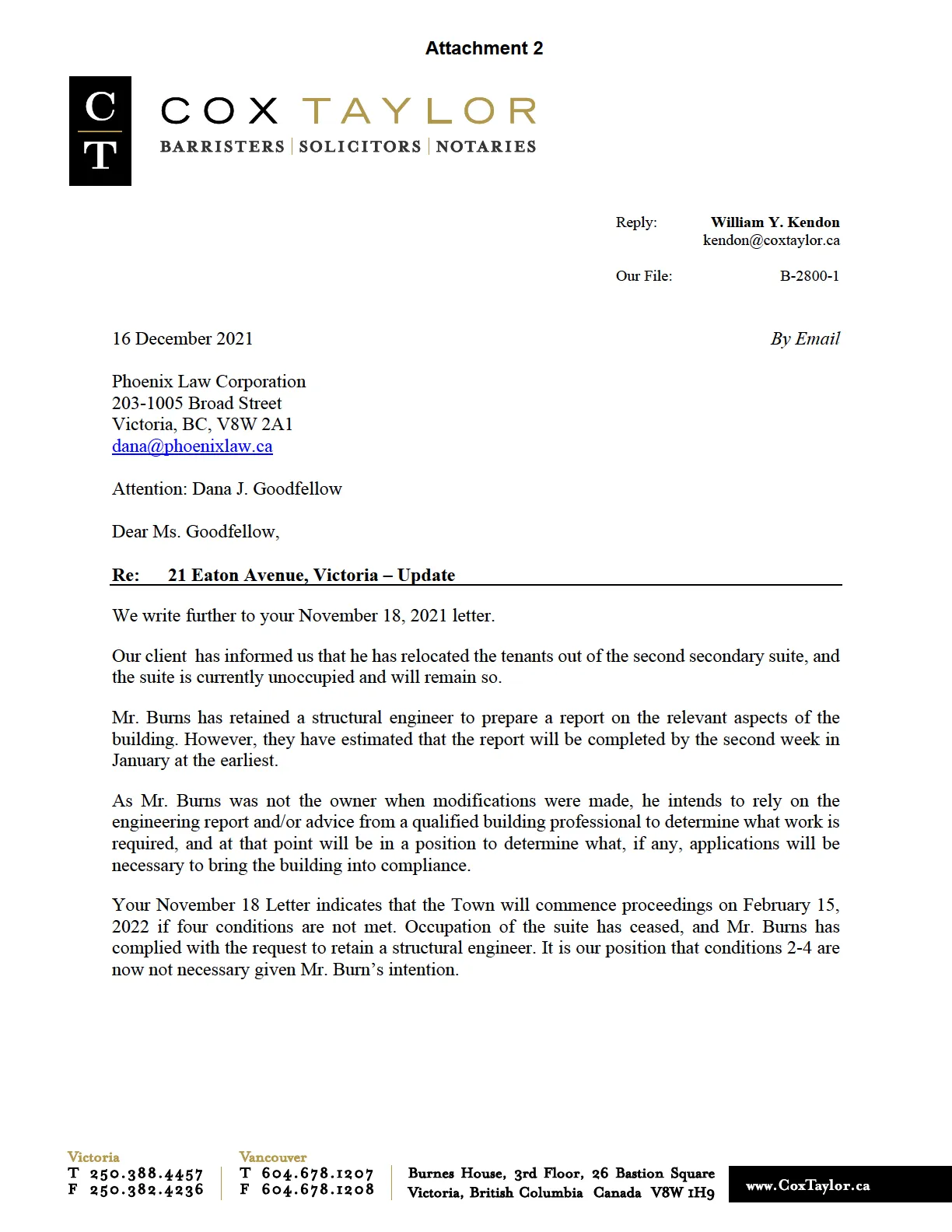 Attachment 2

C
T

COX TAYLOR
BARRISTERS | SOLICITORS | NOTARIES

Reply: William Y. Kendon
kendon@coxtaylor.ca

Our File: B-2800-1

16 December 2021 By Email

Phoenix Law Corporation
203-1005 Broad Street
Victoria, BC, V8W 2A1
dana@phoenixlaw.ca

Attention: Dana J. Goodfellow

Dear Ms. Goodfellow,

Re: 21 Eaton Avenue, Victoria – Update

We write further to your November 18, 2021 letter.

Our client has informed us that he has relocated the tenants out of the second secondary suite, and the suite is currently unoccupied and will remain so.

Mr. Burns has retained a structural engineer to prepare a report on the relevant aspects of the building. However, they have estimated that the report will be completed by the second week in January at the earliest.

As Mr. Burns was not the owner when modifications were made, he intends to rely on the engineering report and/or advice from a qualified building professional to determine what work is required, and at that point will be in a position to determine what, if any, applications will be necessary to bring the building into compliance.

Your November 18 Letter indicates that the Town will commence proceedings on February 15, 2022 if four conditions are not met. Occupation of the suite has ceased, and Mr. Burns has complied with the request to retain a structural engineer. It is our position that conditions 2-4 are now not necessary given Mr. Burn's intention.

Victoria
T 250.388.4457
F 250.382.4236

Vancouver
T 604.678.1207
F 604.678.1208

Burnes House, 3rd Floor, 26 Bastion Square
Victoria, British Columbia Canada V8W 1H9

www.CoxTaylor.ca